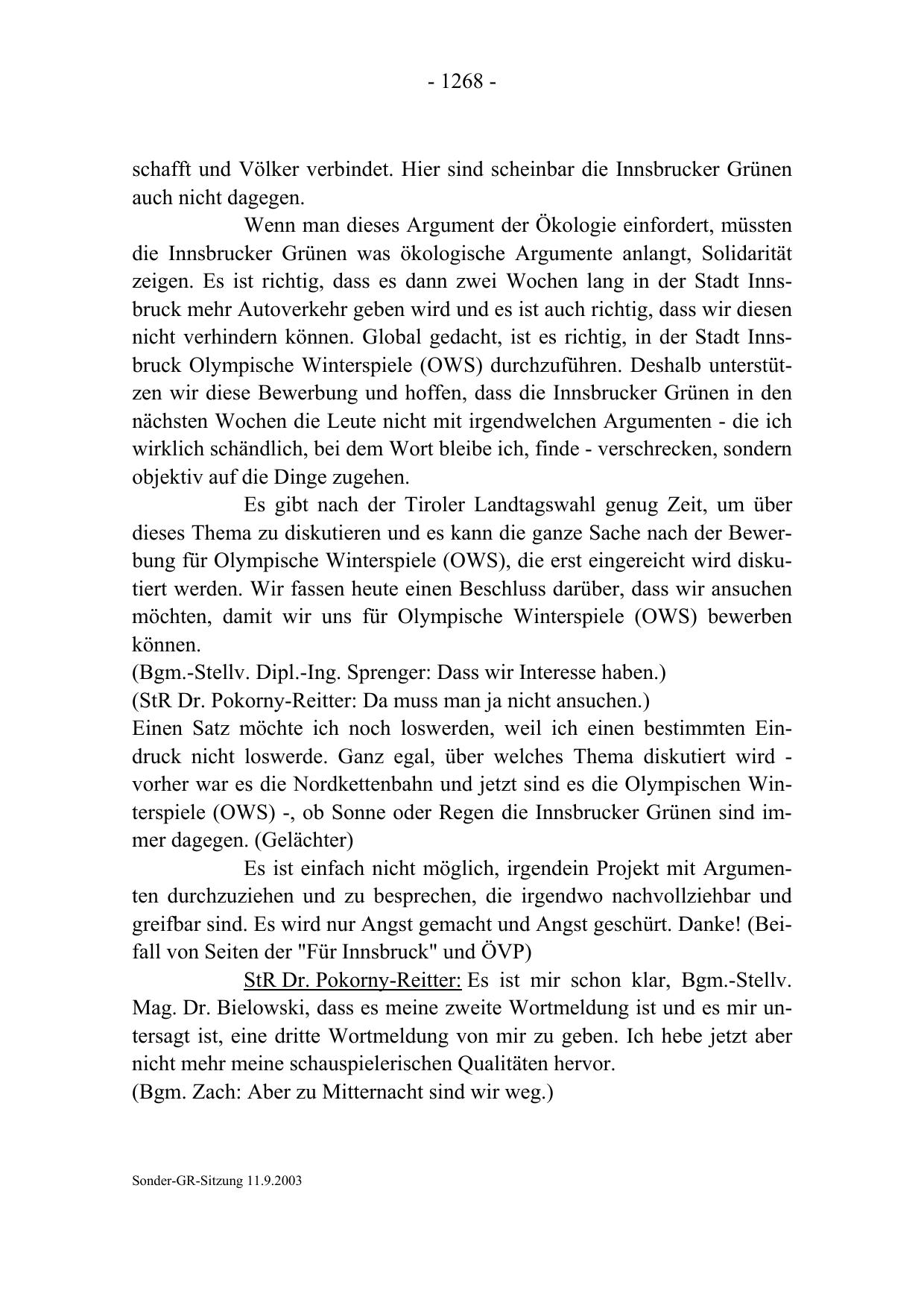 - 1268 -

schafft und Völker verbindet. Hier sind scheinbar die Innsbrucker Grünen auch nicht dagegen.

Wenn man dieses Argument der Ökologie einfordert, müssten die Innsbrucker Grünen was ökologische Argumente anlangt, Solidarität zeigen. Es ist richtig, dass es dann zwei Wochen lang in der Stadt Innsbruck mehr Autoverkehr geben wird und es ist auch richtig, dass wir diesen nicht verhindern können. Global gedacht, ist es richtig, in der Stadt Innsbruck Olympische Winterspiele (OWS) durchzuführen. Deshalb unterstützen wir diese Bewerbung und hoffen, dass die Innsbrucker Grünen in den nächsten Wochen die Leute nicht mit irgendwelchen Argumenten - die ich wirklich schändlich, bei dem Wort bleibe ich, finde - verschrecken, sondern objektiv auf die Dinge zugehen.

Es gibt nach der Tiroler Landtagswahl genug Zeit, um über dieses Thema zu diskutieren und es kann die ganze Sache nach der Bewerbung für Olympische Winterspiele (OWS), die erst eingereicht wird diskutiert werden. Wir fassen heute einen Beschluss darüber, dass wir ansuchen möchten, damit wir uns für Olympische Winterspiele (OWS) bewerben können.
(Bgm.-Stellv. Dipl.-Ing. Sprenger: Dass wir Interesse haben.)
(StR Dr. Pokorny-Reitter: Da muss man ja nicht ansuchen.)
Einen Satz möchte ich noch loswerden, weil ich einen bestimmten Eindruck nicht loswerde. Ganz egal, über welches Thema diskutiert wird - vorher war es die Nordkettenbahn und jetzt sind es die Olympischen Winterspiele (OWS) -, ob Sonne oder Regen die Innsbrucker Grünen sind immer dagegen. (Gelächter)

Es ist einfach nicht möglich, irgendein Projekt mit Argumenten durchzuziehen und zu besprechen, die irgendwo nachvollziehbar und greifbar sind. Es wird nur Angst gemacht und Angst geschürt. Danke! (Beifall von Seiten der "Für Innsbruck" und ÖVP)

StR Dr. Pokorny-Reitter: Es ist mir schon klar, Bgm.-Stellv. Mag. Dr. Bielowski, dass es meine zweite Wortmeldung ist und es mir untersagt ist, eine dritte Wortmeldung von mir zu geben. Ich hebe jetzt aber nicht mehr meine schauspielerischen Qualitäten hervor.
(Bgm. Zach: Aber zu Mitternacht sind wir weg.)

Sonder-GR-Sitzung 11.9.2003